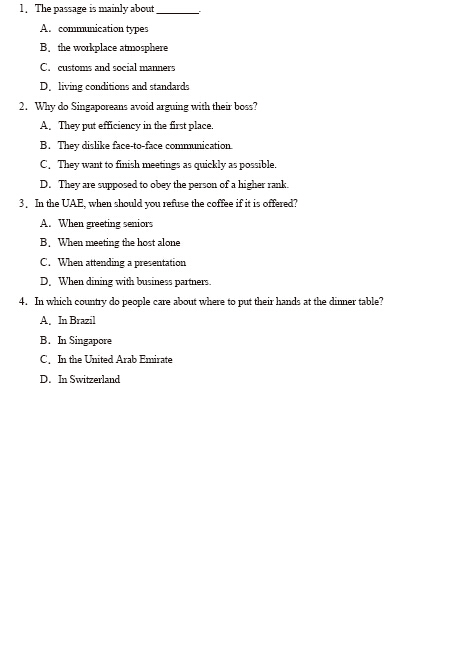 1. The passage is mainly about ________.

A. communication types

B. the workplace atmosphere

C. customs and social manners

D. living conditions and standards

2. Why do Singaporeans avoid arguing with their boss?

A. They put efficiency in the first place.

B. They dislike face-to-face communication.

C. They want to finish meetings as quickly as possible.

D. They are supposed to obey the person of a higher rank.

3. In the UAE, when should you refuse the coffee if it is offered?

A. When greeting seniors

B. When meeting the host alone

C. When attending a presentation

D. When dining with business partners.

4. In which country do people care about where to put their hands at the dinner table?

A. In Brazil

B. In Singapore

C. In the United Arab Emirate

D. In Switzerland